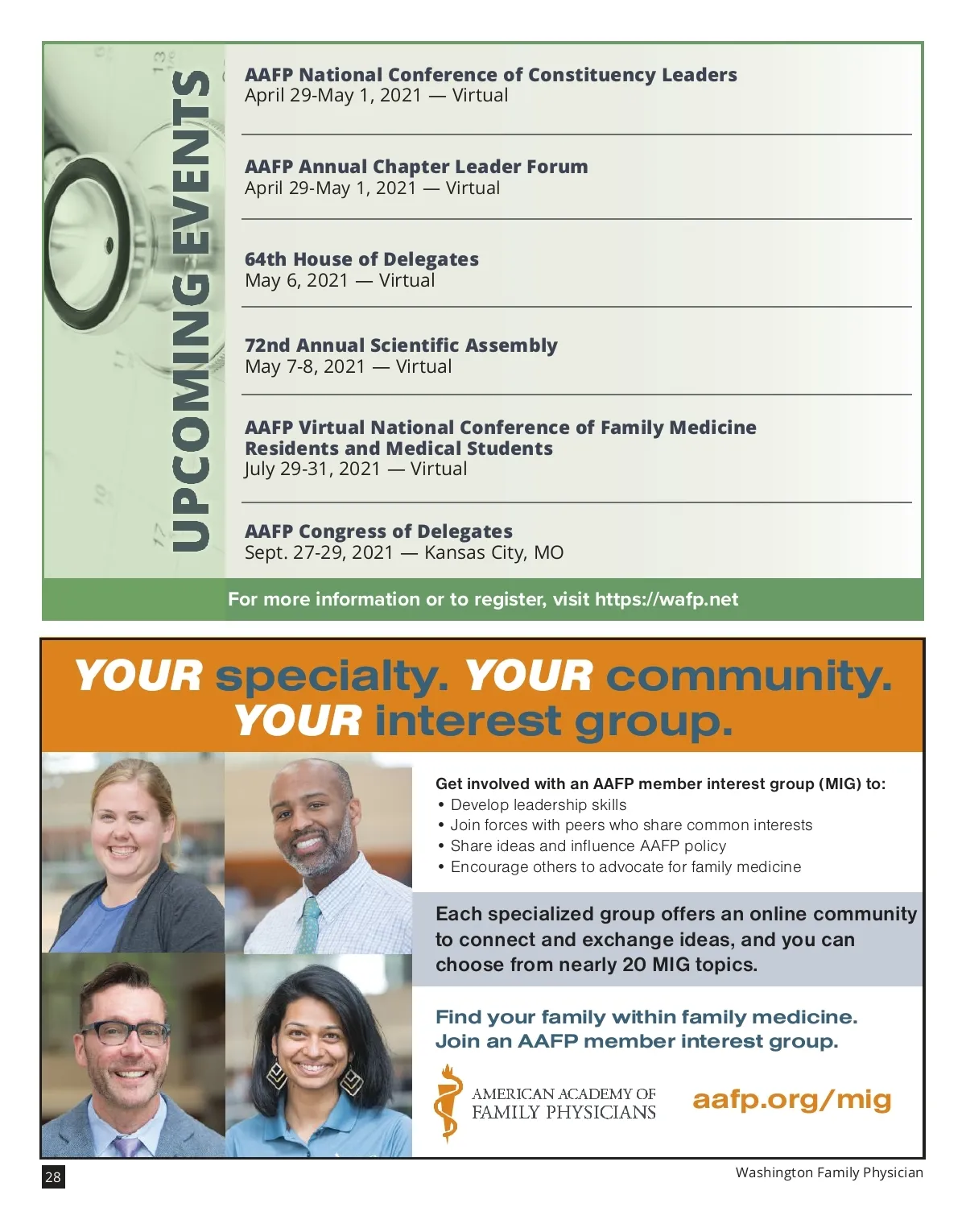 UPCOMING EVENTS

AAFP National Conference of Constituency Leaders
April 29-May 1, 2021 — Virtual

AAFP Annual Chapter Leader Forum
April 29-May 1, 2021 — Virtual

64th House of Delegates
May 6, 2021 — Virtual

72nd Annual Scientific Assembly
May 7-8, 2021 — Virtual

AAFP Virtual National Conference of Family Medicine Residents and Medical Students
July 29-31, 2021 — Virtual

AAFP Congress of Delegates
Sept. 27-29, 2021 — Kansas City, MO

For more information or to register, visit https://wafp.net

YOUR specialty. YOUR community. YOUR interest group.

Get involved with an AAFP member interest group (MIG) to:
• Develop leadership skills
• Join forces with peers who share common interests
• Share ideas and influence AAFP policy
• Encourage others to advocate for family medicine

Each specialized group offers an online community to connect and exchange ideas, and you can choose from nearly 20 MIG topics.

Find your family within family medicine.
Join an AAFP member interest group.

AMERICAN ACADEMY OF FAMILY PHYSICIANS

aafp.org/mig

28

Washington Family Physician